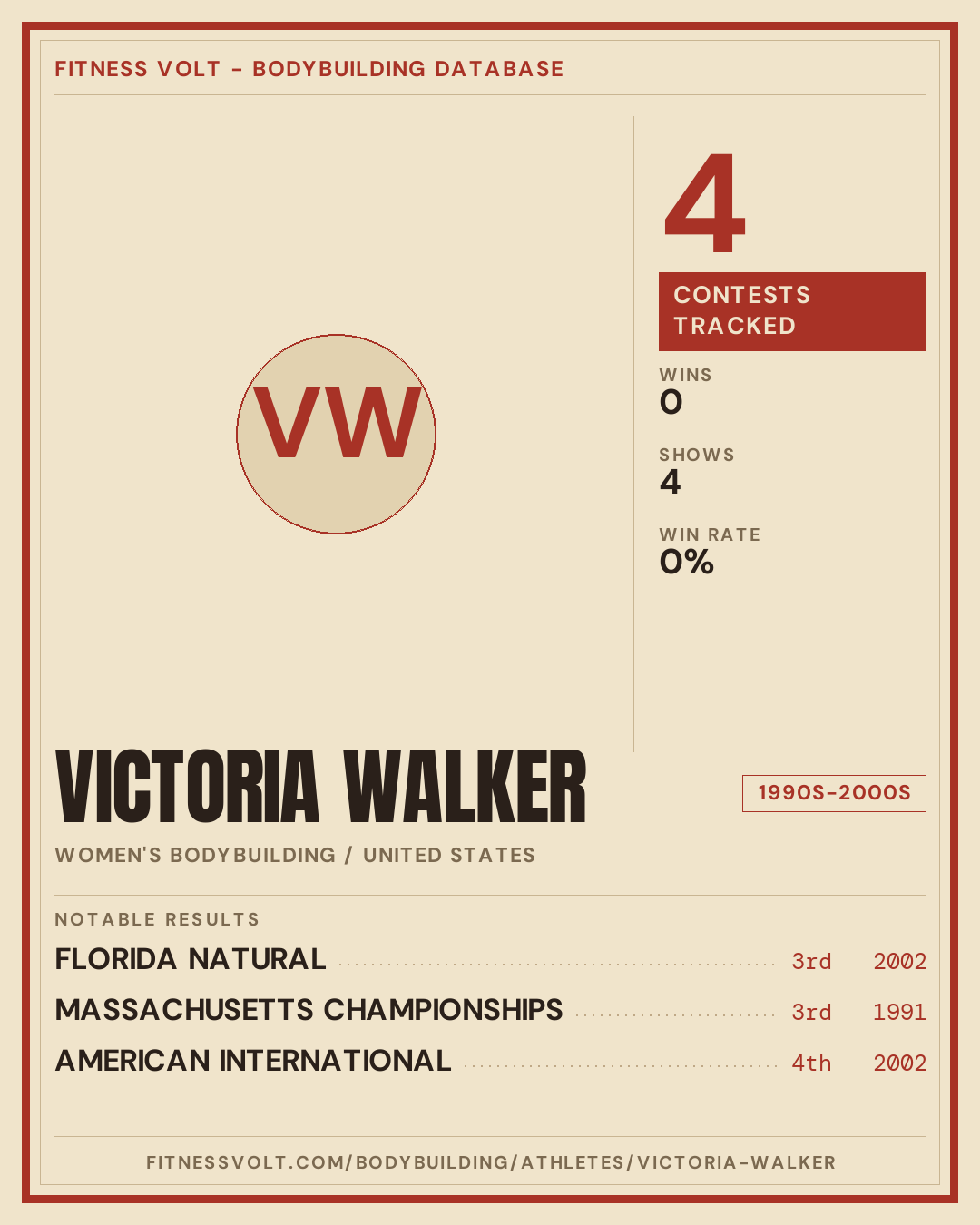 FITNESS VOLT - BODYBUILDING DATABASE

VW

4

CONTESTS TRACKED

WINS
0

SHOWS
4

WIN RATE
0%

VICTORIA WALKER

1990S-2000S

WOMEN'S BODYBUILDING / UNITED STATES

NOTABLE RESULTS

FLORIDA NATURAL 3rd 2002

MASSACHUSETTS CHAMPIONSHIPS 3rd 1991

AMERICAN INTERNATIONAL 4th 2002

FITNESSVOLT.COM/BODYBUILDING/ATHLETES/VICTORIA-WALKER